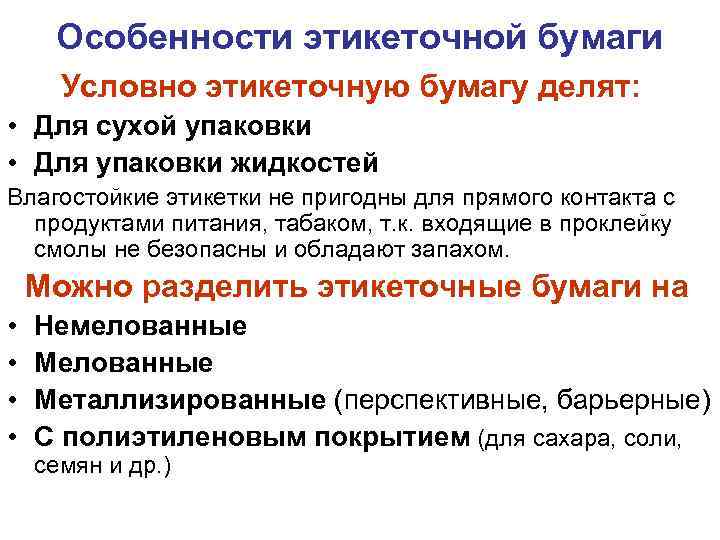 Особенности этикеточной бумаги

Условно этикеточную бумагу делят:

• Для сухой упаковки
• Для упаковки жидкостей

Влагостойкие этикетки не пригодны для прямого контакта с продуктами питания, табаком, т.к. входящие в проклейку смолы не безопасны и обладают запахом.

Можно разделить этикеточные бумаги на

• Немелованные
• Мелованные
• Металлизированные (перспективные, барьерные)
• С полиэтиленовым покрытием (для сахара, соли, семян и др.)